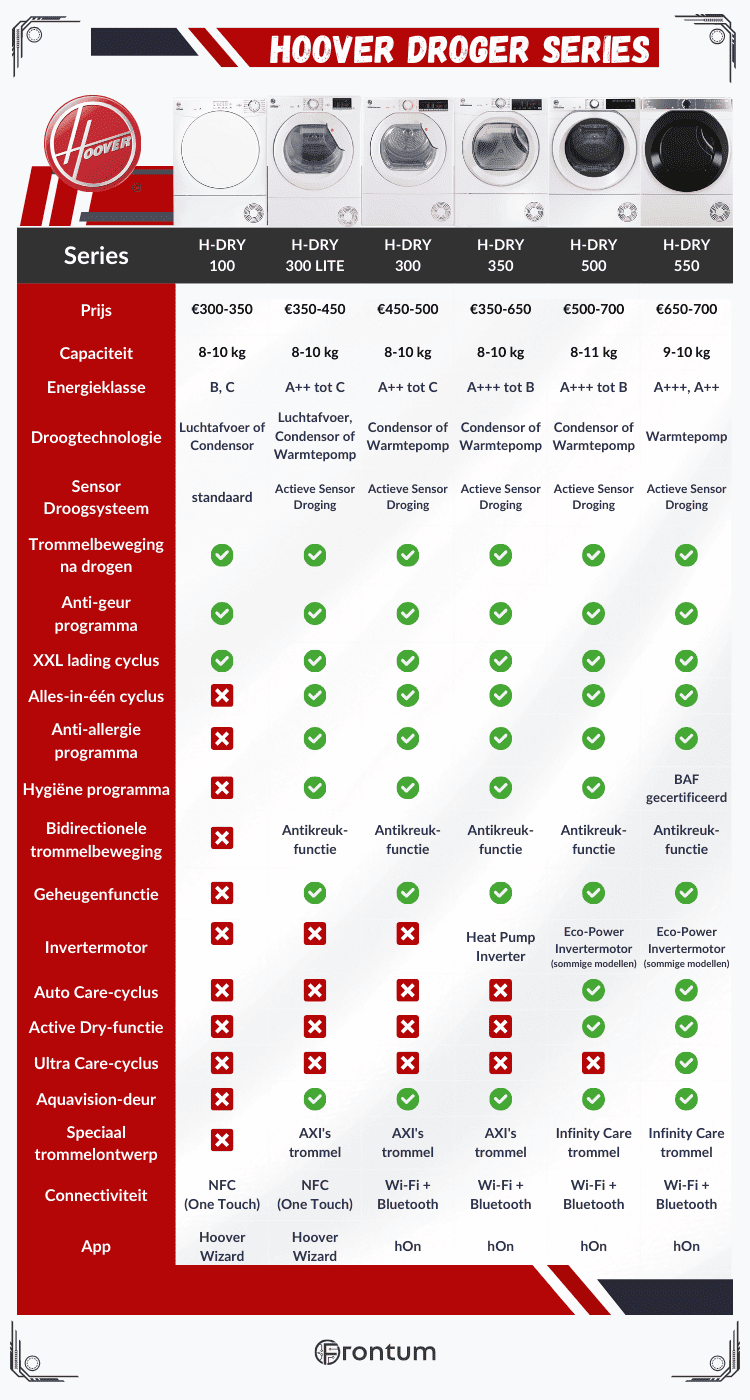 HOOVER DROGER SERIES

HOOVER

| Series | H-DRY 100 | H-DRY 300 LITE | H-DRY 300 | H-DRY 350 | H-DRY 500 | H-DRY 550 |
|---|---|---|---|---|---|---|
| Prijs | €300-350 | €350-450 | €450-500 | €350-650 | €500-700 | €650-700 |
| Capaciteit | 8-10 kg | 8-10 kg | 8-10 kg | 8-10 kg | 8-11 kg | 9-10 kg |
| Energieklasse | B, C | A++ tot C | A++ tot C | A+++ tot B | A+++ tot B | A+++, A++ |
| Droogtechnologie | Luchtafvoer of Condensor | Luchtafvoer, Condensor of Warmtepomp | Condensor of Warmtepomp | Condensor of Warmtepomp | Condensor of Warmtepomp | Warmtepomp |
| Sensor Droogsysteem | standaard | Actieve Sensor Droging | Actieve Sensor Droging | Actieve Sensor Droging | Actieve Sensor Droging | Actieve Sensor Droging |
| Trommelbeweging na drogen | ✓ | ✓ | ✓ | ✓ | ✓ | ✓ |
| Anti-geur programma | ✓ | ✓ | ✓ | ✓ | ✓ | ✓ |
| XXL lading cyclus | ✓ | ✓ | ✓ | ✓ | ✓ | ✓ |
| Alles-in-één cyclus | ✗ | ✓ | ✓ | ✓ | ✓ | ✓ |
| Anti-allergie programma | ✗ | ✓ | ✓ | ✓ | ✓ | ✓ |
| Hygiëne programma | ✗ | ✓ | ✓ | ✓ | ✓ | BAF gecertificeerd |
| Bidirectionele trommelbeweging | ✗ | Antikreukfunctie | Antikreukfunctie | Antikreukfunctie | Antikreukfunctie | Antikreukfunctie |
| Geheugenfunctie | ✗ | ✓ | ✓ | ✓ | ✓ | ✓ |
| Invertermotor | ✗ | ✗ | ✗ | Heat Pump Inverter | Eco-Power Invertermotor (sommige modellen) | Eco-Power Invertermotor (sommige modellen) |
| Auto Care-cyclus | ✗ | ✗ | ✗ | ✗ | ✓ | ✓ |
| Active Dry-functie | ✗ | ✗ | ✗ | ✗ | ✓ | ✓ |
| Ultra Care-cyclus | ✗ | ✗ | ✗ | ✗ | ✗ | ✓ |
| Aquavision-deur | ✗ | ✓ | ✓ | ✓ | ✓ | ✓ |
| Speciaal trommelontwerp | ✗ | AXI's trommel | AXI's trommel | AXI's trommel | Infinity Care trommel | Infinity Care trommel |
| Connectiviteit | NFC (One Touch) | NFC (One Touch) | Wi-Fi + Bluetooth | Wi-Fi + Bluetooth | Wi-Fi + Bluetooth | Wi-Fi + Bluetooth |
| App | Hoover Wizard | Hoover Wizard | hOn | hOn | hOn | hOn |

Frontum